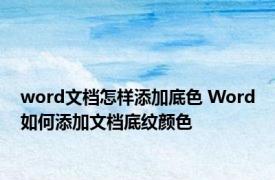 word文档怎样添加底色 Word如何添加文档底纹颜色